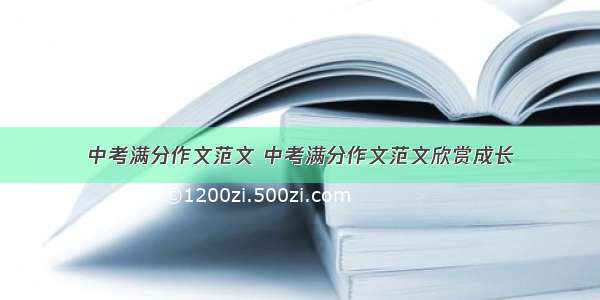 中考满分作文范文 中考满分作文范文欣赏成长

©1200zi.500zi.com